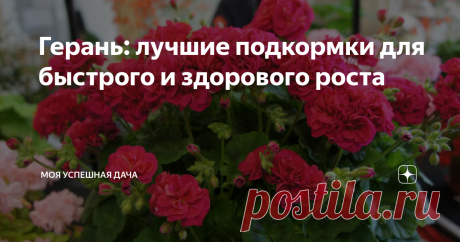 Герань: лучшие подкормки для быстрого и здорового роста

МОЯ УСПЕШНАЯ ДАЧА

postila.ru